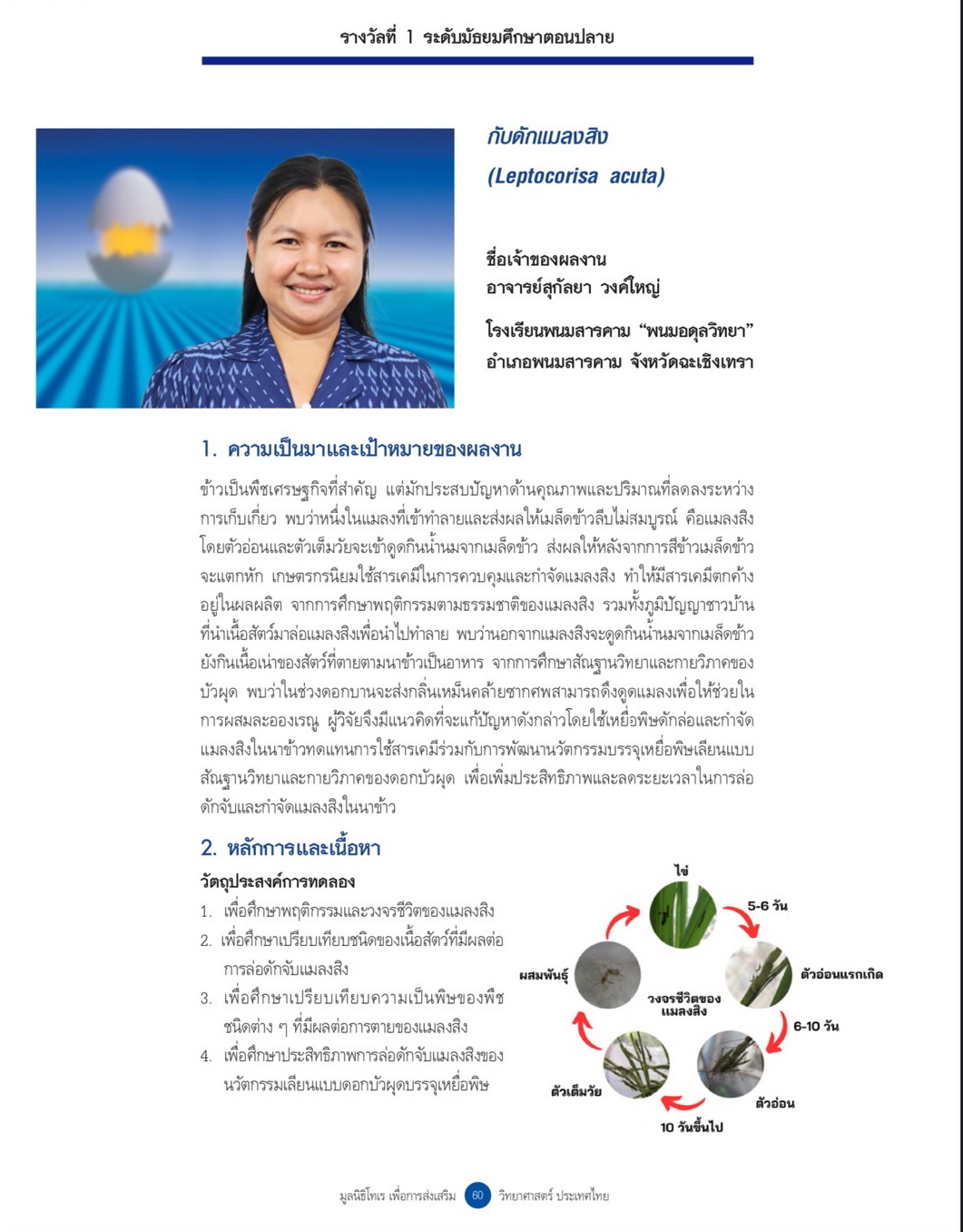 รางวัลที่ 1 ระดับมัธยมศึกษาตอนปลาย

กับดักแมลงสิง
(Leptocorisa acuta)

ชื่อเจ้าของผลงาน
อาจารย์สุกัลยา วงค์ใหญ่

โรงเรียนพนมสารคาม "พนมอดุลวิทยา"
อำเภอพนมสารคาม จังหวัดฉะเชิงเทรา

1. ความเป็นมาและเป้าหมายของผลงาน

ข้าวเป็นพืชเศรษฐกิจที่สำคัญ แต่มักประสบปัญหาด้านคุณภาพและปริมาณที่ลดลงระหว่างการเก็บเกี่ยว พบว่าหนึ่งในแมลงที่เข้าทำลายและส่งผลให้เมล็ดข้าวลีบไม่สมบูรณ์ คือแมลงสิง โดยตัวอ่อนและตัวเต็มวัยจะเข้าดูดกินน้ำนมจากเมล็ดข้าว ส่งผลให้หลังจากการสีข้าวเมล็ดข้าวจะแตกหัก เกษตรกรนิยมใช้สารเคมีในการควบคุมและกำจัดแมลงสิง ทำให้มีสารเคมีตกค้างอยู่ในผลผลิต จากการศึกษาพฤติกรรมตามธรรมชาติของแมลงสิง รวมทั้งภูมิปัญญาชาวบ้านที่นำเนื้อสัตว์มาล่อแมลงสิงเพื่อนำไปทำลาย พบว่านอกจากแมลงสิงจะดูดกินน้ำนมจากเมล็ดข้าวยังกินเนื้อเน่าของสัตว์ที่ตายตามนาข้าวเป็นอาหาร จากการศึกษาสัณฐานวิทยาและกายวิภาคของบัวผุด พบว่าในช่วงดอกบานจะส่งกลิ่นเหม็นคล้ายซากศพสามารถดึงดูดแมลงเพื่อให้ช่วยในการผสมละอองเรณู ผู้วิจัยจึงมีแนวคิดที่จะแก้ปัญหาดังกล่าวโดยใช้เหยื่อพิษดักล่อและกำจัดแมลงสิงในนาข้าวทดแทนการใช้สารเคมีร่วมกับการพัฒนานวัตกรรมบรรจุเหยื่อพิษเลียนแบบสัณฐานวิทยาและกายวิภาคของดอกบัวผุด เพื่อเพิ่มประสิทธิภาพและลดระยะเวลาในการล่อดักจับและกำจัดแมลงสิงในนาข้าว

2. หลักการและเนื้อหา

วัตถุประสงค์การทดลอง
1. เพื่อศึกษาพฤติกรรมและวงจรชีวิตของแมลงสิง
2. เพื่อศึกษาเปรียบเทียบชนิดของเนื้อสัตว์ที่มีผลต่อการล่อดักจับแมลงสิง
3. เพื่อศึกษาเปรียบเทียบความเป็นพิษของพืชชนิดต่าง ๆ ที่มีผลต่อการตายของแมลงสิง
4. เพื่อศึกษาประสิทธิภาพการล่อดักจับแมลงสิงของนวัตกรรมเลียนแบบดอกบัวผุดบรรจุเหยื่อพิษ

ไข่
5-6 วัน
ตัวอ่อนแรกเกิด
6-10 วัน
ตัวอ่อน
10 วันขึ้นไป
ตัวเต็มวัย
ผสมพันธุ์
วงจรชีวิตของแมลงสิง

มูลนิธิโทเร เพื่อการส่งเสริม 60 วิทยาศาสตร์ ประเทศไทย